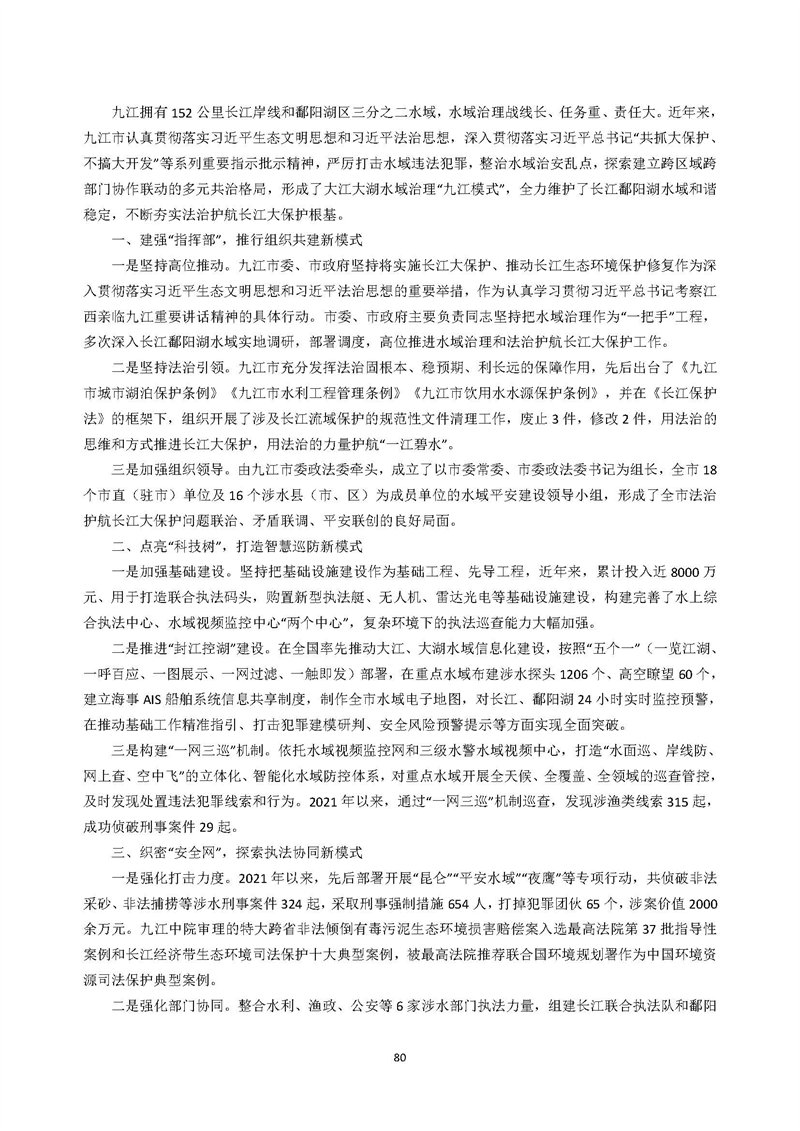 九江拥有152公里长江岸线和鄱阳湖区三分之二水域，水域治理战线长、任务重、责任大。近年来，九江市认真贯彻落实习近平生态文明思想和习近平法治思想，深入贯彻落实习近平总书记“共抓大保护、不搞大开发”等系列重要指示批示精神，严厉打击水域违法犯罪，整治水域治安乱点，探索建立跨区域跨部门协作联动的多元共治格局，形成了大江大湖水域治理“九江模式”，全力维护了长江鄱阳湖水域和谐稳定，不断夯实法治护航长江大保护根基。

一、建强“指挥部”，推行组织共建新模式

一是坚持高位推动。九江市委、市政府坚持将实施长江大保护、推动长江生态环境保护修复作为深入贯彻落实习近平生态文明思想和习近平法治思想的重要举措，作为认真学习贯彻习近平总书记考察江西亲临九江重要讲话精神的具体行动。市委、市政府主要负责同志坚持把水域治理作为“一把手”工程，多次深入长江鄱阳湖水域实地调研，部署调度，高位推进水域治理和法治护航长江大保护工作。

二是坚持法治引领。九江市充分发挥法治固根本、稳预期、利长远的保障作用，先后出台了《九江市城市湖泊保护条例》《九江市水利工程管理条例》《九江市饮用水水源保护条例》，并在《长江保护法》的框架下，组织开展了涉及长江流域保护的规范性文件清理工作，废止3件，修改2件，用法治的思维和方式推进长江大保护，用法治的力量护航“一江碧水”。

三是加强组织领导。由九江市委政法委牵头，成立了以市委常委、市委政法委书记为组长，全市18个市直（驻市）单位及16个涉水县（市、区）为成员单位的水域平安建设领导小组，形成了全市法治护航长江大保护问题联治、矛盾联调、平安联创的良好局面。

二、点亮“科技树”，打造智慧巡防新模式

一是加强基础建设。坚持把基础设施建设作为基础工程、先导工程，近年来，累计投入近8000万元、用于打造联合执法码头，购置新型执法艇、无人机、雷达光电等基础设施建设，构建完善了水上综合执法中心、水域视频监控中心“两个中心”，复杂环境下的执法巡查能力大幅加强。

二是推进“封江控湖”建设。在全国率先推动大江、大湖水域信息化建设，按照“五个一”（一览江湖、一呼百应、一图展示、一网过滤、一触即发）部署，在重点水域布建涉水探头1206个、高空瞭望60个，建立海事AIS船舶系统信息共享制度，制作全市水域电子地图，对长江、鄱阳湖24小时实时监控预警，在推动基础工作精准指引、打击犯罪建模研判、安全风险预警提示等方面实现全面突破。

三是构建“一网三巡”机制。依托水域视频监控网和三级水警水域视频中心，打造“水面巡、岸线防、网上查、空中飞”的立体化、智能化水域防控体系，对重点水域开展全天候、全覆盖、全领域的巡查管控，及时发现处置违法犯罪线索和行为。2021年以来，通过“一网三巡”机制巡查，发现涉渔类线索315起，成功侦破刑事案件29起。

三、织密“安全网”，探索执法协同新模式

一是强化打击力度。2021年以来，先后部署开展“昆仑”“平安水域”“夜鹰”等专项行动，共侦破非法采砂、非法捕捞等涉水刑事案件324起，采取刑事强制措施654人，打掉犯罪团伙65个，涉案价值2000余万元。九江中院审理的特大跨省非法倾倒有毒污泥生态环境损害赔偿案入选最高法院第37批指导性案例和长江经济带生态环境司法保护十大典型案例，被最高法院推荐联合国环境规划署作为中国环境资源司法保护典型案例。

二是强化部门协同。整合水利、渔政、公安等6家涉水部门执法力量，组建长江联合执法队和鄱阳

80